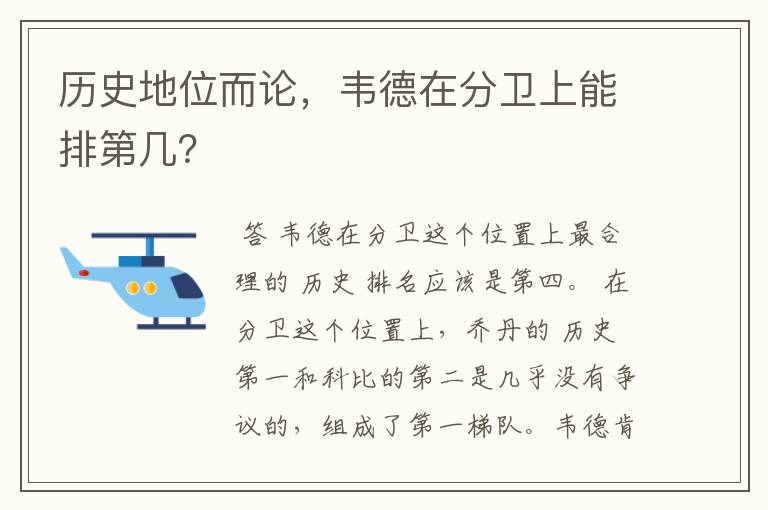 历史地位而论，韦德在分卫上能排第几？

答 韦德在分卫这个位置上最合理的 历史 排名应该是第四。 在分卫这个位置上，乔丹的 历史 第一和科比的第二是几乎没有争议的，组成了第一梯队。韦德肯